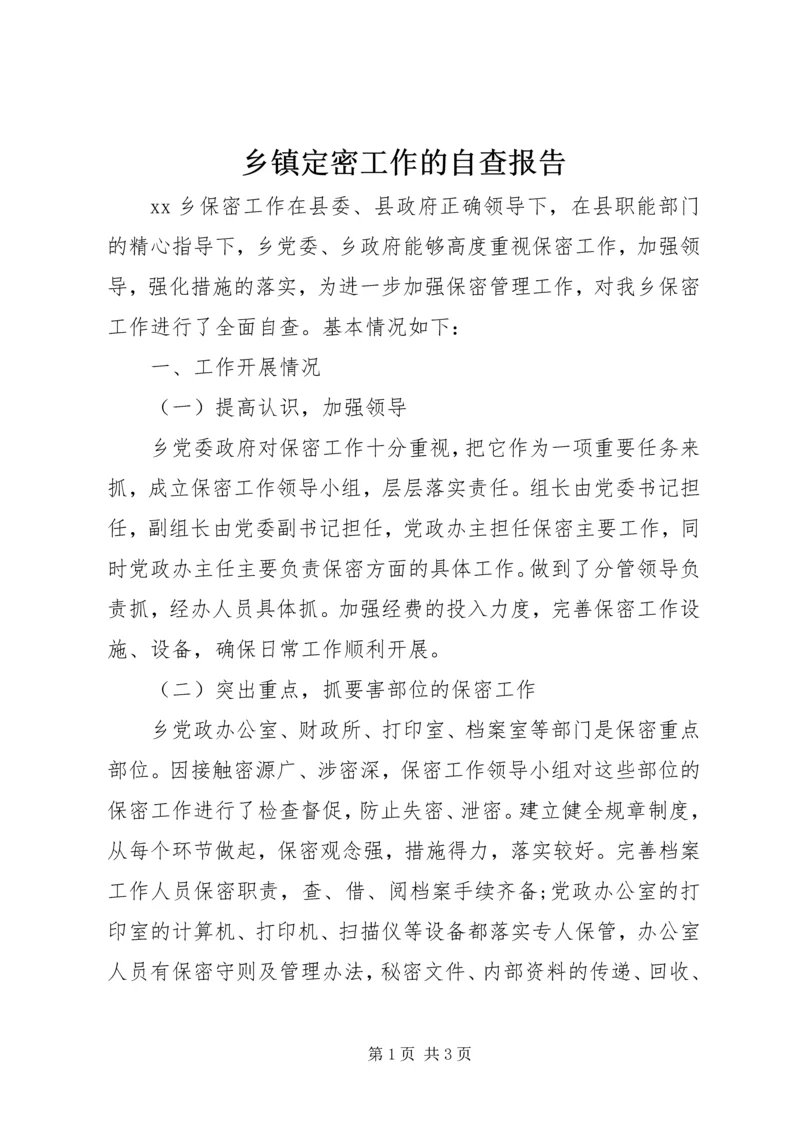 乡镇定密工作的自查报告

xx 乡保密工作在县委、县政府正确领导下，在县职能部门的精心指导下，乡党委、乡政府能够高度重视保密工作，加强领导，强化措施的落实，为进一步加强保密管理工作，对我乡保密工作进行了全面自查。基本情况如下：

一、工作开展情况

（一）提高认识，加强领导

乡党委政府对保密工作十分重视，把它作为一项重要任务来抓，成立保密工作领导小组，层层落实责任。组长由党委书记担任，副组长由党委副书记担任，党政办主担任保密主要工作，同时党政办主任主要负责保密方面的具体工作。做到了分管领导负责抓，经办人员具体抓。加强经费的投入力度，完善保密工作设施、设备，确保日常工作顺利开展。

（二）突出重点，抓要害部位的保密工作

乡党政办公室、财政所、打印室、档案室等部门是保密重点部位。因接触密源广、涉密深，保密工作领导小组对这些部位的保密工作进行了检查督促，防止失密、泄密。建立健全规章制度，从每个环节做起，保密观念强，措施得力，落实较好。完善档案工作人员保密职责，查、借、阅档案手续齐备;党政办公室的打印室的计算机、打印机、扫描仪等设备都落实专人保管，办公室人员有保密守则及管理办法，秘密文件、内部资料的传递、回收、

第 1 页 共 3 页